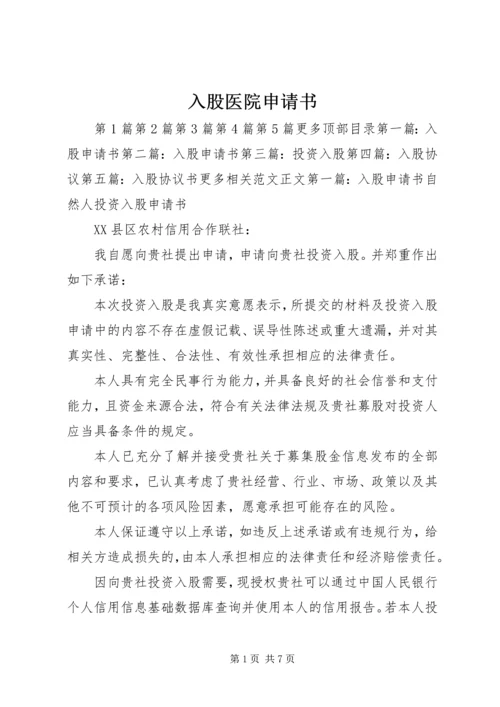 入股医院申请书

第1篇第2篇第3篇第4篇第5篇更多顶部目录第一篇：入股申请书第二篇：入股申请书第三篇：投资入股第四篇：入股协议第五篇：入股协议书更多相关范文正文第一篇：入股申请书自然人投资入股申请书

XX县区农村信用合作联社：

我自愿向贵社提出申请，申请向贵社投资入股。并郑重作出如下承诺：

本次投资入股是我真实意愿表示，所提交的材料及投资入股申请中的内容不存在虚假记载、误导性陈述或重大遗漏，并对其真实性、完整性、合法性、有效性承担相应的法律责任。

本人具有完全民事行为能力，并具备良好的社会信誉和支付能力，且资金来源合法，符合有关法律法规及贵社募股对投资人应当具备条件的规定。

本人已充分了解并接受贵社关于募集股金信息发布的全部内容和要求，已认真考虑了贵社经营、行业、市场、政策以及其他不可预计的各项风险因素，愿意承担可能存在的风险。

本人保证遵守以上承诺，如违反上述承诺或有违规行为，给相关方造成损失的，由本人承担相应的法律责任和经济赔偿责任。

因向贵社投资入股需要，现授权贵社可以通过中国人民银行个人信用信息基础数据库查询并使用本人的信用报告。若本人投

第1页 共7页